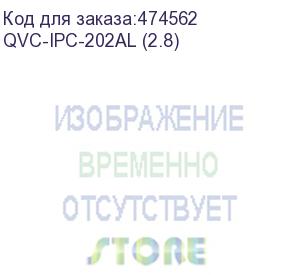 Код для заказа:474562
QVC-IPC-202AL (2.8)

ИЗОБРАЖЕНИЕ
ВРЕМЕННО
ОТСУТСТВУЕТ

STORE